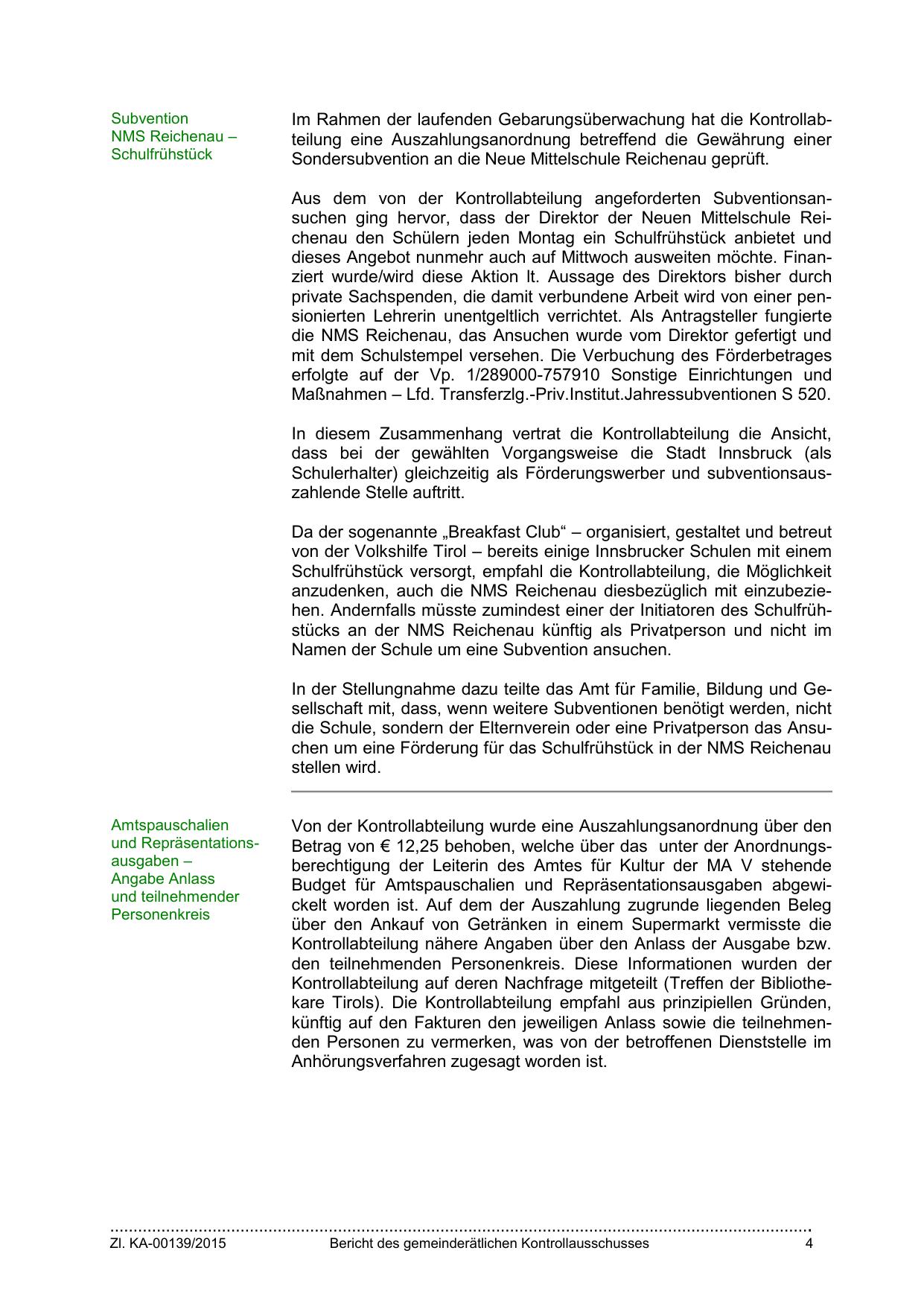 Subvention
NMS Reichenau –
Schulfrühstück

Im Rahmen der laufenden Gebarungsüberwachung hat die Kontrollabteilung eine Auszahlungsanordnung betreffend die Gewährung einer Sondersubvention an die Neue Mittelschule Reichenau geprüft.

Aus dem von der Kontrollabteilung angeforderten Subventionsansuchen ging hervor, dass der Direktor der Neuen Mittelschule Reichenau den Schülern jeden Montag ein Schulfrühstück anbietet und dieses Angebot nunmehr auch auf Mittwoch ausweiten möchte. Finanziert wurde/wird diese Aktion lt. Aussage des Direktors bisher durch private Sachspenden, die damit verbundene Arbeit wird von einer pensionierten Lehrerin unentgeltlich verrichtet. Als Antragsteller fungierte die NMS Reichenau, das Ansuchen wurde vom Direktor gefertigt und mit dem Schulstempel versehen. Die Verbuchung des Förderbetrages erfolgte auf der Vp. 1/289000-757910 Sonstige Einrichtungen und Maßnahmen – Lfd. Transferzlg.-Priv.Institut.Jahressubventionen S 520.

In diesem Zusammenhang vertrat die Kontrollabteilung die Ansicht, dass bei der gewählten Vorgangsweise die Stadt Innsbruck (als Schulerhalter) gleichzeitig als Förderungswerber und subventionsauszahlende Stelle auftritt.

Da der sogenannte „Breakfast Club“ – organisiert, gestaltet und betreut von der Volkshilfe Tirol – bereits einige Innsbrucker Schulen mit einem Schulfrühstück versorgt, empfahl die Kontrollabteilung, die Möglichkeit anzudenken, auch die NMS Reichenau diesbezüglich mit einzubeziehen. Andernfalls müsste zumindest einer der Initiatoren des Schulfrühstücks an der NMS Reichenau künftig als Privatperson und nicht im Namen der Schule um eine Subvention ansuchen.

In der Stellungnahme dazu teilte das Amt für Familie, Bildung und Gesellschaft mit, dass, wenn weitere Subventionen benötigt werden, nicht die Schule, sondern der Elternverein oder eine Privatperson das Ansuchen um eine Förderung für das Schulfrühstück in der NMS Reichenau stellen wird.

Amtspauschalien
und Repräsentationsausgaben –
Angabe Anlass
und teilnehmender
Personenkreis

Von der Kontrollabteilung wurde eine Auszahlungsanordnung über den Betrag von € 12,25 behoben, welche über das unter der Anordnungsberechtigung der Leiterin des Amtes für Kultur der MA V stehende Budget für Amtspauschalien und Repräsentationsausgaben abgewickelt worden ist. Auf dem der Auszahlung zugrunde liegenden Beleg über den Ankauf von Getränken in einem Supermarkt vermisste die Kontrollabteilung nähere Angaben über den Anlass der Ausgabe bzw. den teilnehmenden Personenkreis. Diese Informationen wurden der Kontrollabteilung auf deren Nachfrage mitgeteilt (Treffen der Bibliothekare Tirols). Die Kontrollabteilung empfahl aus prinzipiellen Gründen, künftig auf den Fakturen den jeweiligen Anlass sowie die teilnehmenden Personen zu vermerken, was von der betroffenen Dienststelle im Anhörungsverfahren zugesagt worden ist.

Zl. KA-00139/2015 Bericht des gemeinderätlichen Kontrollausschusses 4